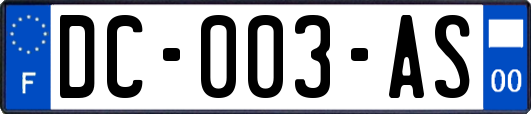 F
DC-003-AS
00